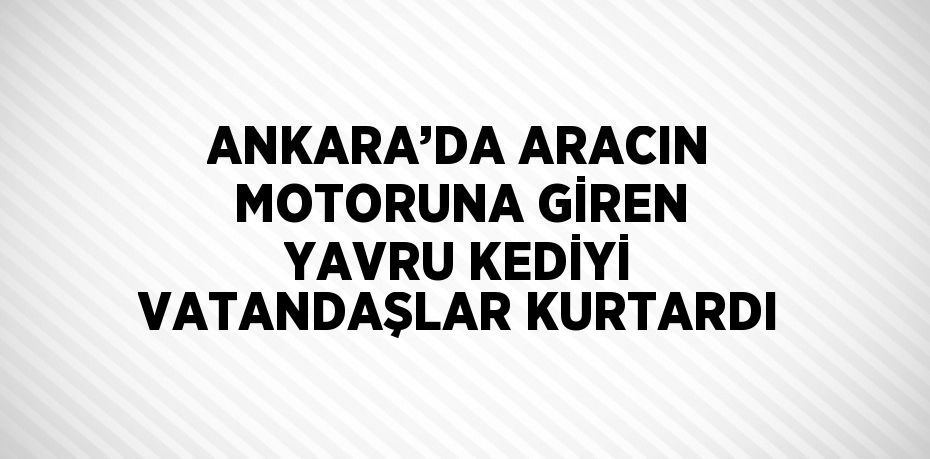 ANKARA’DA ARACIN MOTORUNA GİREN YAVRU KEDİYİ VATANDAŞLAR KURTARDI